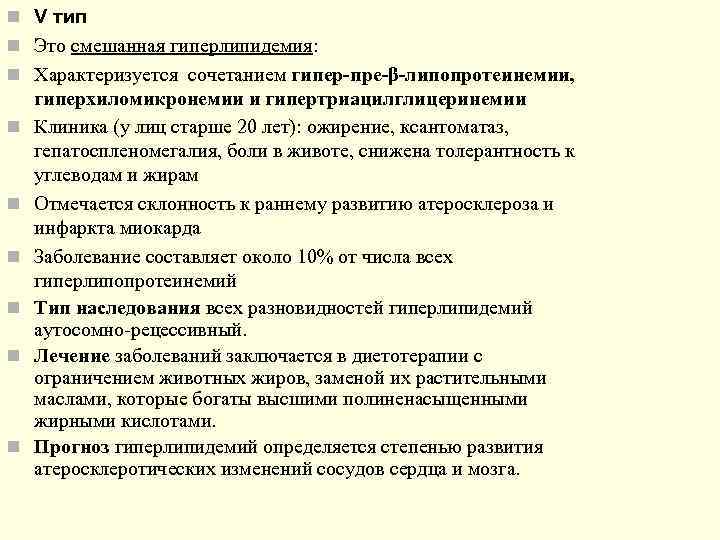 V тип

Это смешанная гиперлипидемия:

Характеризуется сочетанием гипер-пре-β-липопротеинемии, гиперхиломикронемии и гипертриацилглицеринемии

Клиника (у лиц старше 20 лет): ожирение, ксантоматаз, гепатоспленомегалия, боли в животе, снижена толерантность к углеводам и жирам

Отмечается склонность к раннему развитию атеросклероза и инфаркта миокарда

Заболевание составляет около 10% от числа всех гиперлипопротеинемий

Тип наследования всех разновидностей гиперлипидемий аутосомно-рецессивный.

Лечение заболеваний заключается в диетотерапии с ограничением животных жиров, заменой их растительными маслами, которые богаты высшими полиненасыщенными жирными кислотами.

Прогноз гиперлипидемий определяется степенью развития атеросклеротических изменений сосудов сердца и мозга.